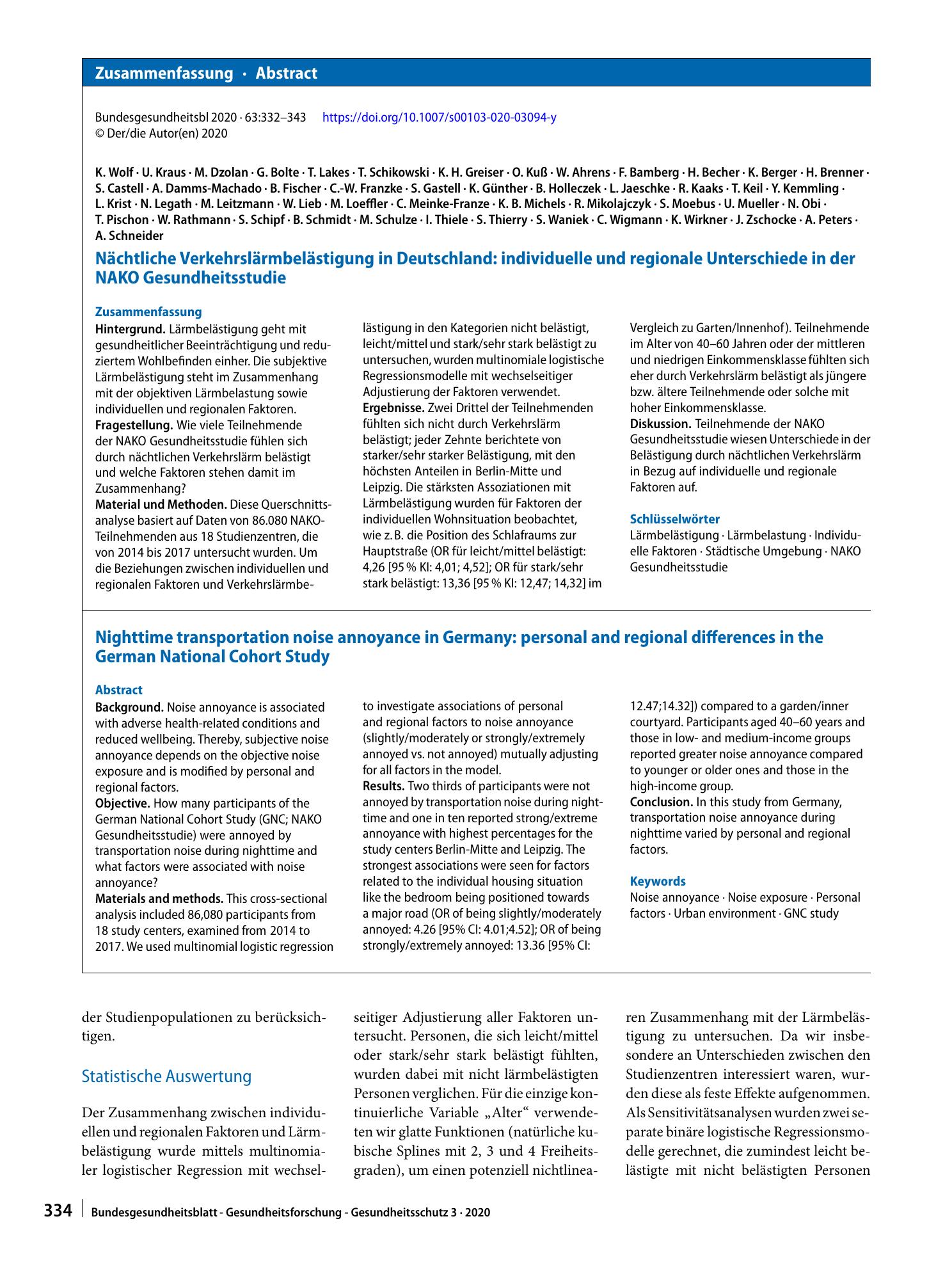 Zusammenfassung · Abstract

Bundesgesundheitsbl 2020 · 63:332–343 https://doi.org/10.1007/s00103-020-03094-y
© Der/die Autor(en) 2020

K. Wolf · U. Kraus · M. Dzolan · G. Bolte · T. Lakes · T. Schikowski · K. H. Greiser · O. Kuß · W. Ahrens · F. Bamberg · H. Becher · K. Berger · H. Brenner · S. Castell · A. Damms-Machado · B. Fischer · C.-W. Franzke · S. Gastell · K. Günther · B. Holleczek · L. Jaeschke · R. Kaaks · T. Keil · Y. Kemmling · L. Krist · N. Legath · M. Leitzmann · W. Lieb · M. Loeffler · C. Meinke-Franze · K. B. Michels · R. Mikolajczyk · S. Moebus · U. Mueller · N. Obi · T. Pischon · W. Rathmann · S. Schipf · B. Schmidt · M. Schulze · I. Thiele · S. Thierry · S. Waniek · C. Wigmann · K. Wirkner · J. Zschocke · A. Peters · A. Schneider

Nächtliche Verkehrslärmbelästigung in Deutschland: individuelle und regionale Unterschiede in der NAKO Gesundheitsstudie

Zusammenfassung

Hintergrund. Lärmbelästigung geht mit gesundheitlicher Beeinträchtigung und reduziertem Wohlbefinden einher. Die subjektive Lärmbelästigung steht im Zusammenhang mit der objektiven Lärmbelastung sowie individuellen und regionalen Faktoren.
Fragestellung. Wie viele Teilnehmende der NAKO Gesundheitsstudie fühlen sich durch nächtlichen Verkehrslärm belästigt und welche Faktoren stehen damit im Zusammenhang?
Material und Methoden. Diese Querschnittsanalyse basiert auf Daten von 86.080 NAKO-Teilnehmenden aus 18 Studienzentren, die von 2014 bis 2017 untersucht wurden. Um die Beziehungen zwischen individuellen und regionalen Faktoren und Verkehrslärmbelästigung in den Kategorien nicht belästigt, leicht/mittel und stark/sehr stark belästigt zu untersuchen, wurden multinomiale logistische Regressionsmodelle mit wechselseitiger Adjustierung der Faktoren verwendet.
Ergebnisse. Zwei Drittel der Teilnehmenden fühlten sich nicht durch Verkehrslärm belästigt; jeder Zehnte berichtete von starker/sehr starker Belästigung, mit den höchsten Anteilen in Berlin-Mitte und Leipzig. Die stärksten Assoziationen mit Lärmbelästigung wurden für Faktoren der individuellen Wohnsituation beobachtet, wie z. B. die Position des Schlafraums zur Hauptstraße (OR für leicht/mittel belästigt: 4,26 [95 % KI: 4,01; 4,52]; OR für stark/sehr stark belästigt: 13,36 [95 % KI: 12,47; 14,32] im Vergleich zu Garten/Innenhof). Teilnehmende im Alter von 40–60 Jahren oder der mittleren und niedrigen Einkommensklasse fühlten sich eher durch Verkehrslärm belästigt als jüngere bzw. ältere Teilnehmende oder solche mit hoher Einkommensklasse.
Diskussion. Teilnehmende der NAKO Gesundheitsstudie wiesen Unterschiede in der Belästigung durch nächtlichen Verkehrslärm in Bezug auf individuelle und regionale Faktoren auf.

Schlüsselwörter
Lärmbelästigung · Lärmbelastung · Individuelle Faktoren · Städtische Umgebung · NAKO Gesundheitsstudie

Nighttime transportation noise annoyance in Germany: personal and regional differences in the German National Cohort Study

Abstract

Background. Noise annoyance is associated with adverse health-related conditions and reduced wellbeing. Thereby, subjective noise annoyance depends on the objective noise exposure and is modified by personal and regional factors.
Objective. How many participants of the German National Cohort Study (GNC; NAKO Gesundheitsstudie) were annoyed by transportation noise during nighttime and what factors were associated with noise annoyance?
Materials and methods. This cross-sectional analysis included 86,080 participants from 18 study centers, examined from 2014 to 2017. We used multinomial logistic regression to investigate associations of personal and regional factors to noise annoyance (slightly/moderately or strongly/extremely annoyed vs. not annoyed) mutually adjusting for all factors in the model.
Results. Two thirds of participants were not annoyed by transportation noise during nighttime and one in ten reported strong/extreme annoyance with highest percentages for the study centers Berlin-Mitte and Leipzig. The strongest associations were seen for factors related to the individual housing situation like the bedroom being positioned towards a major road (OR of being slightly/moderately annoyed: 4.26 [95% CI: 4.01;4.52]; OR of being strongly/extremely annoyed: 13.36 [95% CI: 12.47;14.32]) compared to a garden/inner courtyard. Participants aged 40–60 years and those in low- and medium-income groups reported greater noise annoyance compared to younger or older ones and those in the high-income group.
Conclusion. In this study from Germany, transportation noise annoyance during nighttime varied by personal and regional factors.

Keywords
Noise annoyance · Noise exposure · Personal factors · Urban environment · GNC study

der Studienpopulationen zu berücksichtigen.

Statistische Auswertung

Der Zusammenhang zwischen individuellen und regionalen Faktoren und Lärmbelästigung wurde mittels multinomialer logistischer Regression mit wechselseitiger Adjustierung aller Faktoren untersucht. Personen, die sich leicht/mittel oder stark/sehr stark belästigt fühlten, wurden dabei mit nicht lärmbelästigten Personen verglichen. Für die einzige kontinuierliche Variable „Alter“ verwendeten wir glatte Funktionen (natürliche kubische Splines mit 2, 3 und 4 Freiheitsgraden), um einen potenziell nichtlinearen Zusammenhang mit der Lärmbelästigung zu untersuchen. Da wir insbesondere an Unterschieden zwischen den Studienzentren interessiert waren, wurden diese als feste Effekte aufgenommen. Als Sensitivitätsanalysen wurden zwei separate binäre logistische Regressionsmodelle gerechnet, die zumindest leicht belästigte mit nicht belästigten Personen

334 Bundesgesundheitsblatt - Gesundheitsforschung - Gesundheitsschutz 3 · 2020